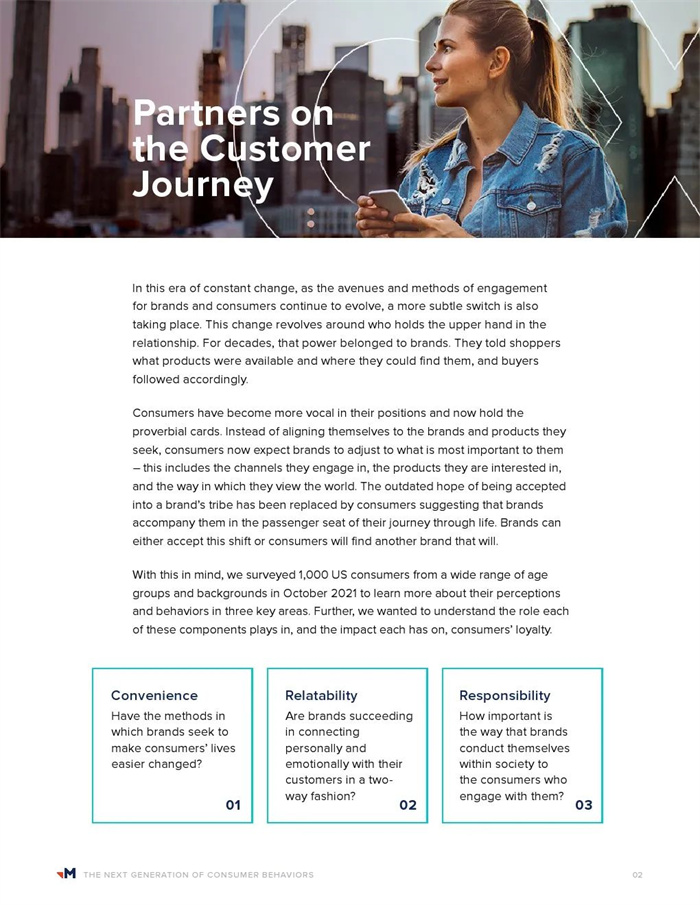 Partners on the Customer Journey

In this era of constant change, as the avenues and methods of engagement for brands and consumers continue to evolve, a more subtle switch is also taking place. This change revolves around who holds the upper hand in the relationship. For decades, that power belonged to brands. They told shoppers what products were available and where they could find them, and buyers followed accordingly.

Consumers have become more vocal in their positions and now hold the proverbial cards. Instead of aligning themselves to the brands and products they seek, consumers now expect brands to adjust to what is most important to them – this includes the channels they engage in, the products they are interested in, and the way in which they view the world. The outdated hope of being accepted into a brand's tribe has been replaced by consumers suggesting that brands accompany them in the passenger seat of their journey through life. Brands can either accept this shift or consumers will find another brand that will.

With this in mind, we surveyed 1,000 US consumers from a wide range of age groups and backgrounds in October 2021 to learn more about their perceptions and behaviors in three key areas. Further, we wanted to understand the role each of these components plays in, and the impact each has on, consumers' loyalty.

Convenience
Have the methods in which brands seek to make consumers' lives easier changed?
01

Relatability
Are brands succeeding in connecting personally and emotionally with their customers in a two-way fashion?
02

Responsibility
How important is the way that brands conduct themselves within society to the consumers who engage with them?
03

M THE NEXT GENERATION OF CONSUMER BEHAVIORS 02